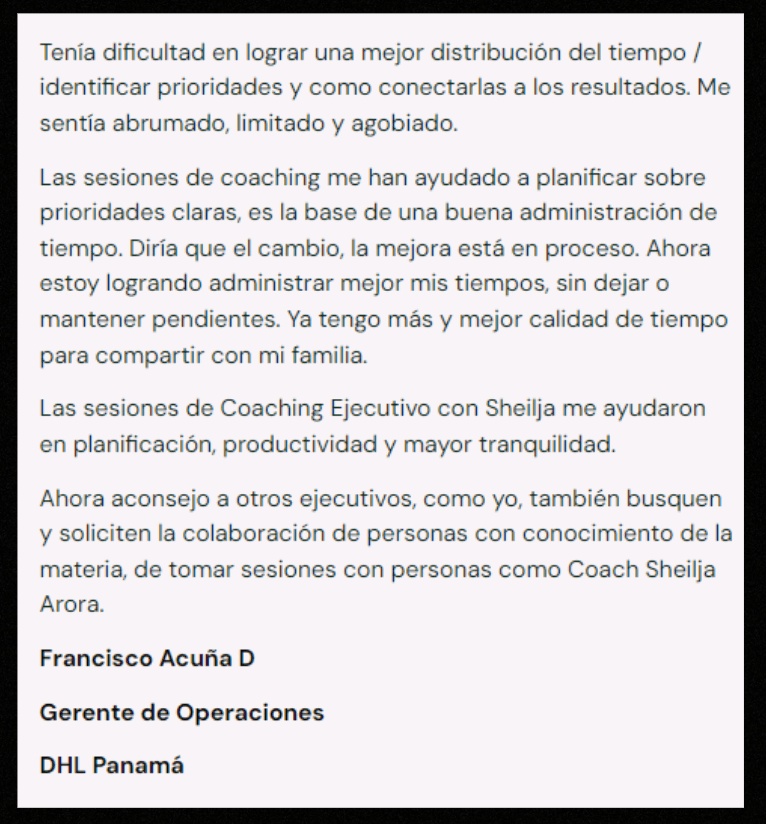 Tenía dificultad en lograr una mejor distribución del tiempo / identificar prioridades y como conectarlas a los resultados. Me sentía abrumado, limitado y agobiado.

Las sesiones de coaching me han ayudado a planificar sobre prioridades claras, es la base de una buena administración de tiempo. Diría que el cambio, la mejora está en proceso. Ahora estoy logrando administrar mejor mis tiempos, sin dejar o mantener pendientes. Ya tengo más y mejor calidad de tiempo para compartir con mi familia.

Las sesiones de Coaching Ejecutivo con Sheilja me ayudaron en planificación, productividad y mayor tranquilidad.

Ahora aconsejo a otros ejecutivos, como yo, también busquen y soliciten la colaboración de personas con conocimiento de la materia, de tomar sesiones con personas como Coach Sheilja Arora.

Francisco Acuña D

Gerente de Operaciones

DHL Panamá